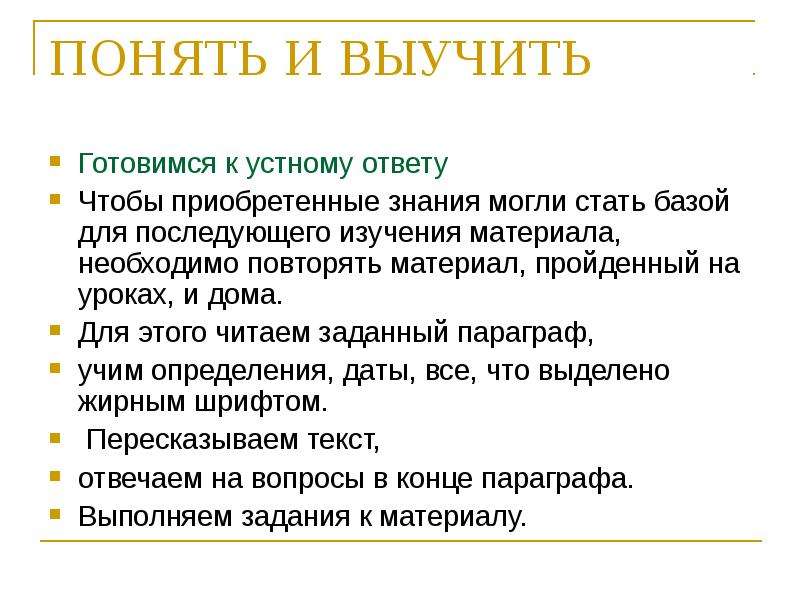 ПОНЯТЬ И ВЫУЧИТЬ

Готовимся к устному ответу

Чтобы приобретенные знания могли стать базой для последующего изучения материала, необходимо повторять материал, пройденный на уроках, и дома.

Для этого читаем заданный параграф,

учим определения, даты, все, что выделено жирным шрифтом.

Пересказываем текст,

отвечаем на вопросы в конце параграфа.

Выполняем задания к материалу.